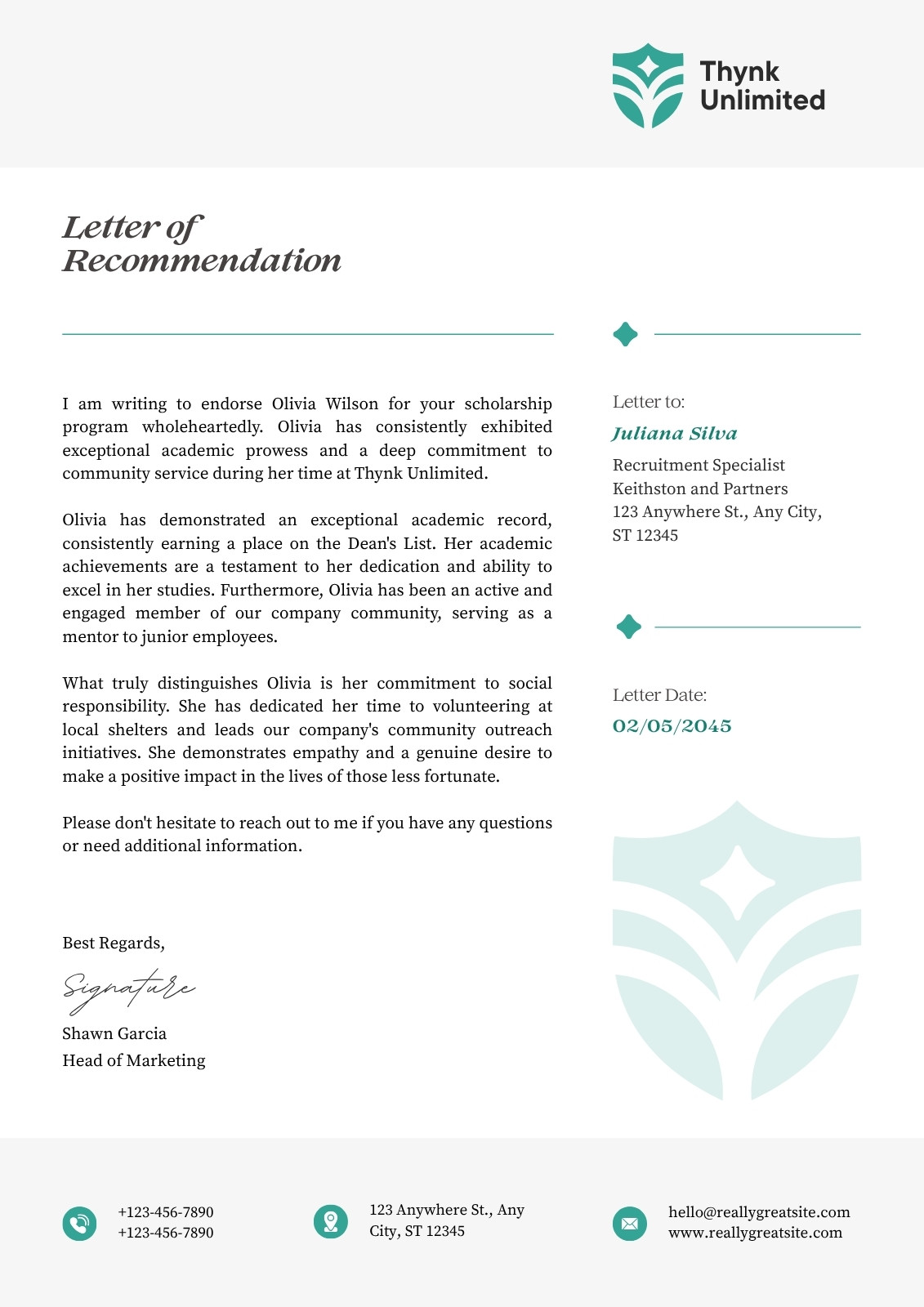 Thynk Unlimited

Letter of Recommendation

I am writing to endorse Olivia Wilson for your scholarship program wholeheartedly. Olivia has consistently exhibited exceptional academic prowess and a deep commitment to community service during her time at Thynk Unlimited.

Olivia has demonstrated an exceptional academic record, consistently earning a place on the Dean's List. Her academic achievements are a testament to her dedication and ability to excel in her studies. Furthermore, Olivia has been an active and engaged member of our company community, serving as a mentor to junior employees.

What truly distinguishes Olivia is her commitment to social responsibility. She has dedicated her time to volunteering at local shelters and leads our company's community outreach initiatives. She demonstrates empathy and a genuine desire to make a positive impact in the lives of those less fortunate.

Please don't hesitate to reach out to me if you have any questions or need additional information.

Best Regards,

Signature

Shawn Garcia
Head of Marketing

Letter to:
Juliana Silva
Recruitment Specialist
Keithston and Partners
123 Anywhere St., Any City, ST 12345

Letter Date:
02/05/2045

+123-456-7890
+123-456-7890

123 Anywhere St., Any City, ST 12345

hello@reallygreatsite.com
www.reallygreatsite.com